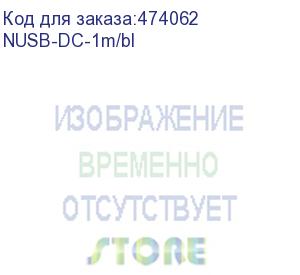 Код для заказа:474062
NUSB-DC-1m/bl

ИЗОБРАЖЕНИЕ
ВРЕМЕННО
ОТСУТСТВУЕТ
STORE